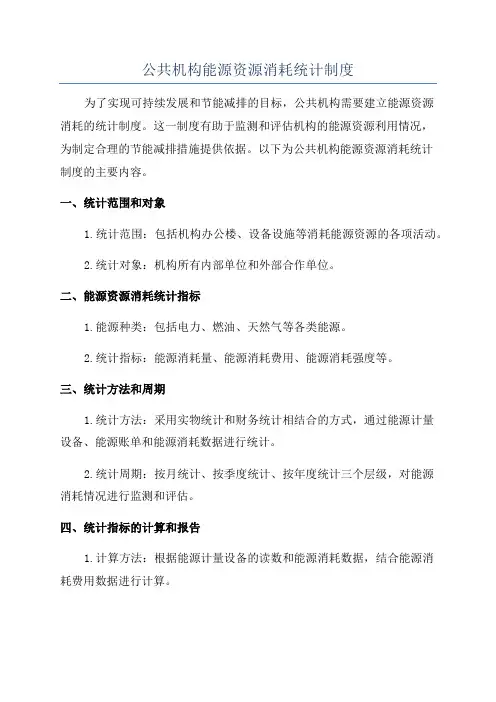 公共机构能源资源消耗统计制度

为了实现可持续发展和节能减排的目标，公共机构需要建立能源资源消耗的统计制度。这一制度有助于监测和评估机构的能源资源利用情况，为制定合理的节能减排措施提供依据。以下为公共机构能源资源消耗统计制度的主要内容。

一、统计范围和对象

1.统计范围：包括机构办公楼、设备设施等消耗能源资源的各项活动。

2.统计对象：机构所有内部单位和外部合作单位。

二、能源资源消耗统计指标

1.能源种类：包括电力、燃油、天然气等各类能源。

2.统计指标：能源消耗量、能源消耗费用、能源消耗强度等。

三、统计方法和周期

1.统计方法：采用实物统计和财务统计相结合的方式，通过能源计量设备、能源账单和能源消耗数据进行统计。

2.统计周期：按月统计、按季度统计、按年度统计三个层级，对能源消耗情况进行监测和评估。

四、统计指标的计算和报告

1.计算方法：根据能源计量设备的读数和能源消耗数据，结合能源消耗费用数据进行计算。